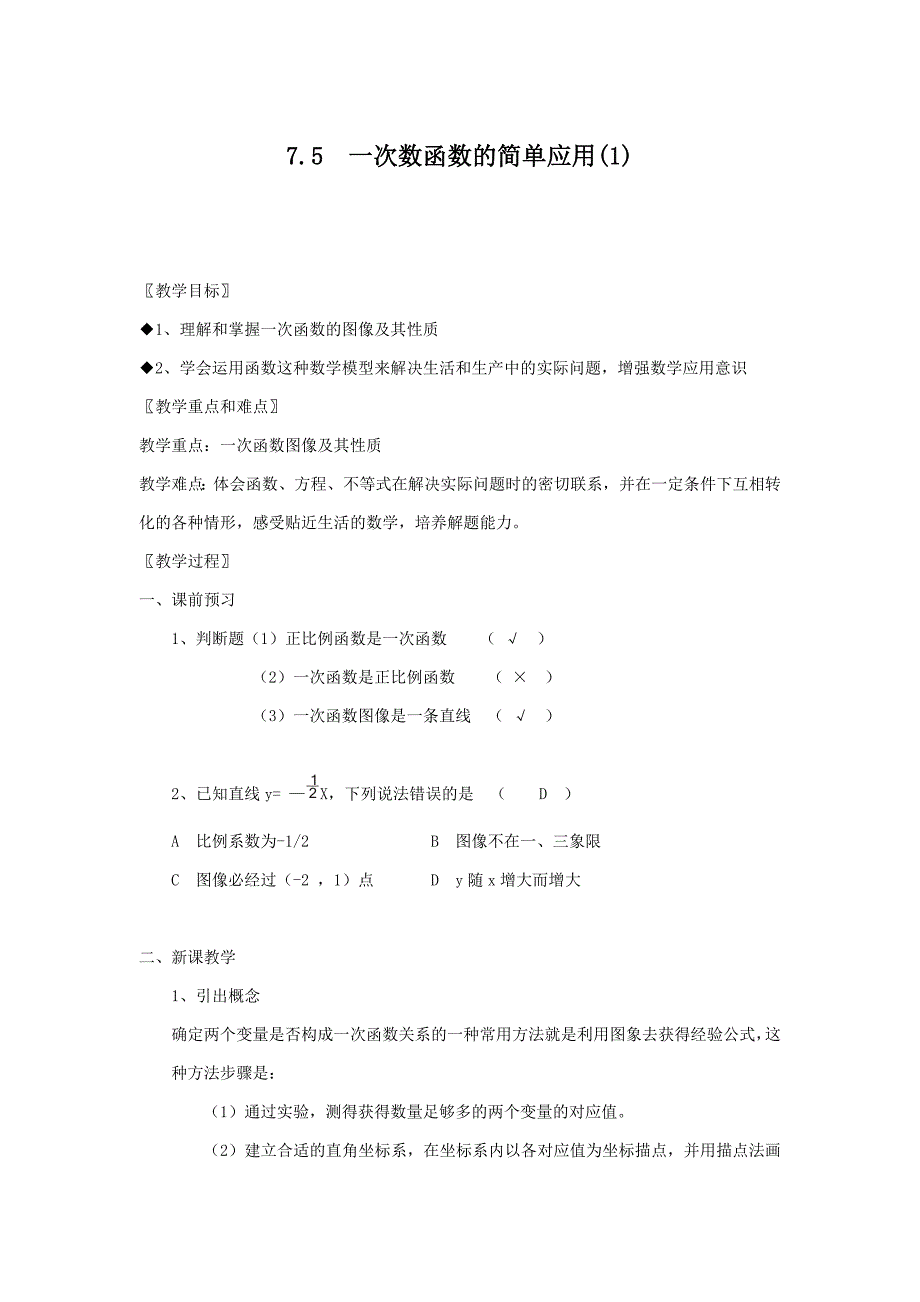 7.5 一次数函数的简单应用(1)

〖教学目标〗

◆1、理解和掌握一次函数的图像及其性质

◆2、学会运用函数这种数学模型来解决生活和生产中的实际问题，增强数学应用意识

〖教学重点和难点〗

教学重点：一次函数图像及其性质

教学难点：体会函数、方程、不等式在解决实际问题时的密切联系，并在一定条件下互相转化的各种情形，感受贴近生活的数学，培养解题能力。

〖教学过程〗

一、课前预习

1、判断题（1）正比例函数是一次函数 （ √ ）

（2）一次函数是正比例函数 （ × ）

（3）一次函数图像是一条直线 （ √ ）

2、已知直线 y= $-\frac{1}{2}$X，下列说法错误的是 （ D ）

A 比例系数为-1/2

B 图像不在一、三象限

C 图像必经过（-2 ，1）点

D y 随 x 增大而增大

二、新课教学

1、引出概念

确定两个变量是否构成一次函数关系的一种常用方法就是利用图象去获得经验公式，这种方法步骤是：

（1）通过实验，测得获得数量足够多的两个变量的对应值。

（2）建立合适的直角坐标系，在坐标系内以各对应值为坐标描点，并用描点法画